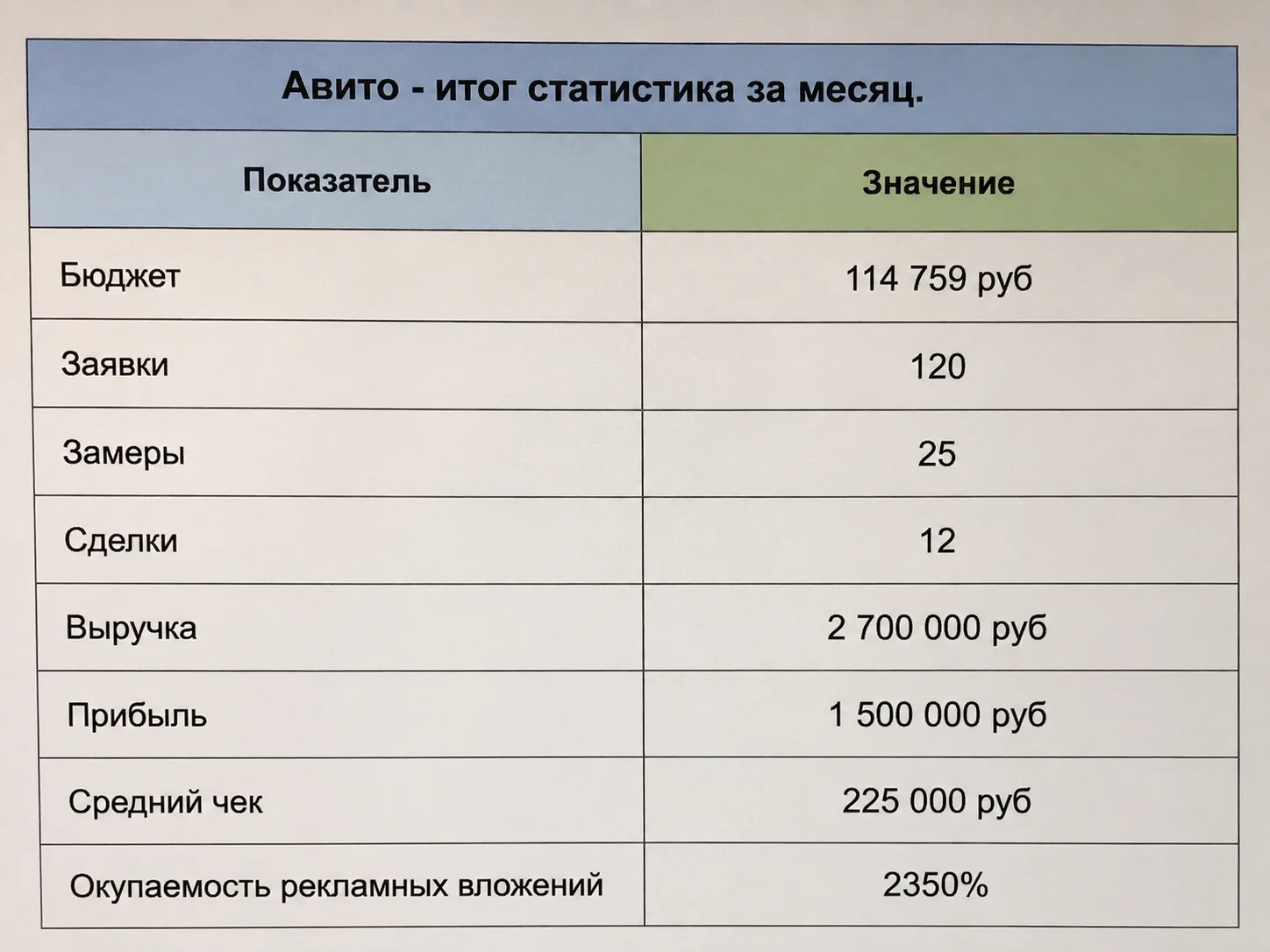 Авито - итог статистика за месяц.

| Показатель | Значение |
|---|---|
| Бюджет | 114 759 руб |
| Заявки | 120 |
| Замеры | 25 |
| Сделки | 12 |
| Выручка | 2 700 000 руб |
| Прибыль | 1 500 000 руб |
| Средний чек | 225 000 руб |
| Окупаемость рекламных вложений | 2350% |